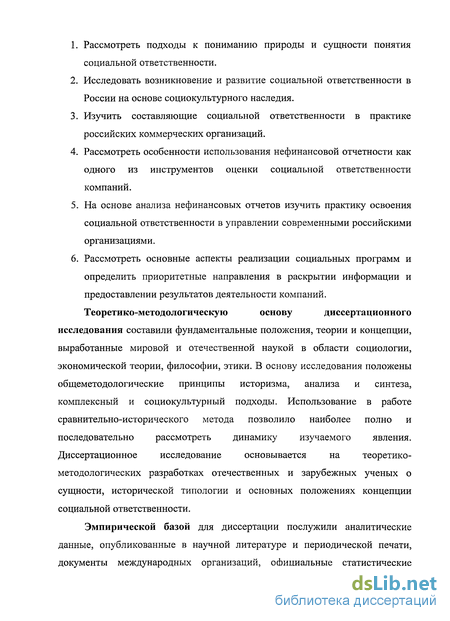 1. Рассмотреть подходы к пониманию природы и сущности понятия социальной ответственности.

2. Исследовать возникновение и развитие социальной ответственности в России на основе социокультурного наследия.

3. Изучить составляющие социальной ответственности в практике российских коммерческих организаций.

4. Рассмотреть особенности использования нефинансовой отчетности как одного из инструментов оценки социальной ответственности компаний.

5. На основе анализа нефинансовых отчетов изучить практику освоения социальной ответственности в управлении современными российскими организациями.

6. Рассмотреть основные аспекты реализации социальных программ и определить приоритетные направления в раскрытии информации и предоставлении результатов деятельности компаний.

Теоретико-методологическую основу диссертационного исследования составили фундаментальные положения, теории и концепции, выработанные мировой и отечественной наукой в области социологии, экономической теории, философии, этики. В основу исследования положены общеметодологические принципы историзма, анализа и синтеза, комплексный и социокультурный подходы. Использование в работе сравнительно-исторического метода позволило наиболее полно и последовательно рассмотреть динамику изучаемого явления. Диссертационное исследование основывается на теоретико-методологических разработках отечественных и зарубежных ученых о сущности, исторической типологии и основных положениях концепции социальной ответственности.

Эмпирической базой для диссертации послужили аналитические данные, опубликованные в научной литературе и периодической печати, документы международных организаций, официальные статистические

dsLib.net
библиотека диссертаций